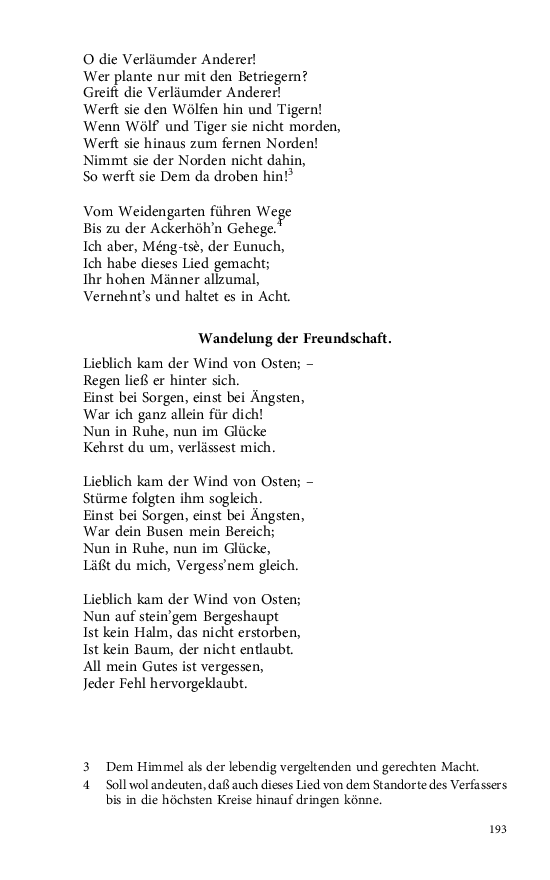 O die Verläumder Anderer!
Wer plante nur mit den Betriegern?
Greift die Verläumder Anderer!
Werft sie den Wölfen hin und Tigern!
Wenn Wölf' und Tiger sie nicht morden,
Werft sie hinaus zum fernen Norden!
Nimmt sie der Norden nicht dahin,
So werft sie Dem da droben hin!$^3$

Vom Weidengarten führen Wege
Bis zu der Ackerhöh'n Gehege.$^4$
Ich aber, Méng-tsè, der Eunuch,
Ich habe dieses Lied gemacht;
Ihr hohen Männer allzumal,
Vernehnt's und haltet es in Acht.

Wandelung der Freundschaft.

Lieblich kam der Wind von Osten; –
Regen ließ er hinter sich.
Einst bei Sorgen, einst bei Ängsten,
War ich ganz allein für dich!
Nun in Ruhe, nun im Glücke
Kehrst du um, verlässest mich.

Lieblich kam der Wind von Osten; –
Stürme folgten ihm sogleich.
Einst bei Sorgen, einst bei Ängsten,
War dein Busen mein Bereich;
Nun in Ruhe, nun im Glücke,
Läßt du mich, Vergess'nem gleich.

Lieblich kam der Wind von Osten;
Nun auf stein'gem Bergeshaupt
Ist kein Halm, das nicht erstorben,
Ist kein Baum, der nicht entlaubt.
All mein Gutes ist vergessen,
Jeder Fehl hervorgeklaubt.

3 Dem Himmel als der lebendig vergeltenden und gerechten Macht.
4 Soll wol andeuten, daß auch dieses Lied von dem Standorte des Verfassers bis in die höchsten Kreise hinauf dringen könne.

193